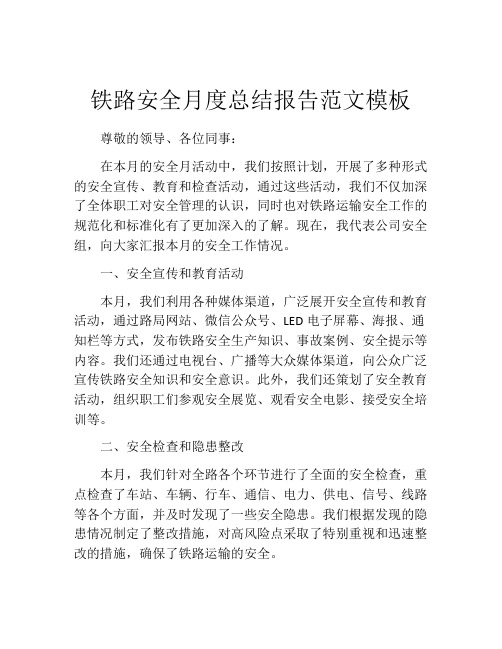 铁路安全月度总结报告范文模板

尊敬的领导、各位同事：

在本月的安全月活动中，我们按照计划，开展了多种形式的安全宣传、教育和检查活动，通过这些活动，我们不仅加深了全体职工对安全管理的认识，同时也对铁路运输安全工作的规范化和标准化有了更加深入的了解。现在，我代表公司安全组，向大家汇报本月的安全工作情况。

一、安全宣传和教育活动

本月，我们利用各种媒体渠道，广泛展开安全宣传和教育活动，通过路局网站、微信公众号、LED 电子屏幕、海报、通知栏等方式，发布铁路安全生产知识、事故案例、安全提示等内容。我们还通过电视台、广播等大众媒体渠道，向公众广泛宣传铁路安全知识和安全意识。此外，我们还策划了安全教育活动，组织职工们参观安全展览、观看安全电影、接受安全培训等。

二、安全检查和隐患整改

本月，我们针对全路各个环节进行了全面的安全检查，重点检查了车站、车辆、行车、通信、电力、供电、信号、线路等各个方面，并及时发现了一些安全隐患。我们根据发现的隐患情况制定了整改措施，对高风险点采取了特别重视和迅速整改的措施，确保了铁路运输的安全。